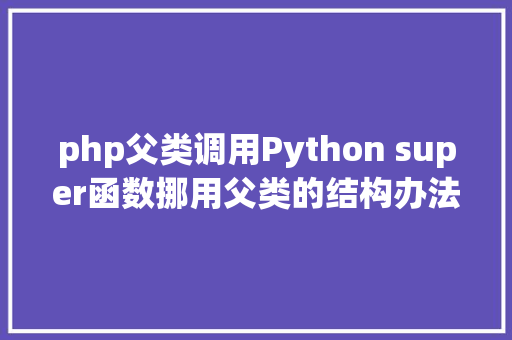 php父类调用Python super函数挪用父类的结构办法